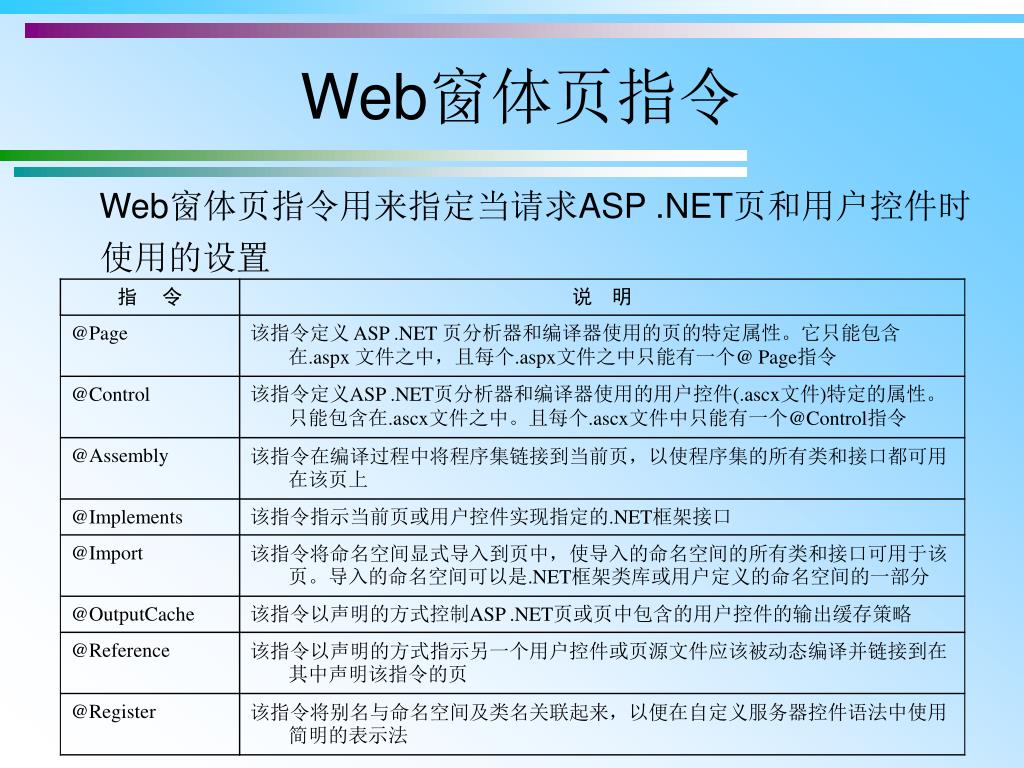 Web窗体页指令

Web窗体页指令用来指定当请求ASP .NET页和用户控件时使用的设置

| 指　令 | 说　明 |
|---|---|
| @Page | 该指令定义 ASP .NET 页分析器和编译器使用的页的特定属性。它只能包含在.aspx 文件之中，且每个.aspx文件之中只能有一个@ Page指令 |
| @Control | 该指令定义ASP .NET页分析器和编译器使用的用户控件(.ascx文件)特定的属性。只能包含在.ascx文件之中。且每个.ascx文件中只能有一个@Control指令 |
| @Assembly | 该指令在编译过程中将程序集链接到当前页，以使程序集的所有类和接口都可用在该页上 |
| @Implements | 该指令指示当前页或用户控件实现指定的.NET框架接口 |
| @Import | 该指令将命名空间显式导入到页中，使导入的命名空间的所有类和接口可用于该页。导入的命名空间可以是.NET框架类库或用户定义的命名空间的一部分 |
| @OutputCache | 该指令以声明的方式控制ASP .NET页或页中包含的用户控件的输出缓存策略 |
| @Reference | 该指令以声明的方式指示另一个用户控件或页源文件应该被动态编译并链接到在其中声明该指令的页 |
| @Register | 该指令将别名与命名空间及类名关联起来，以便在自定义服务器控件语法中使用简明的表示法 |